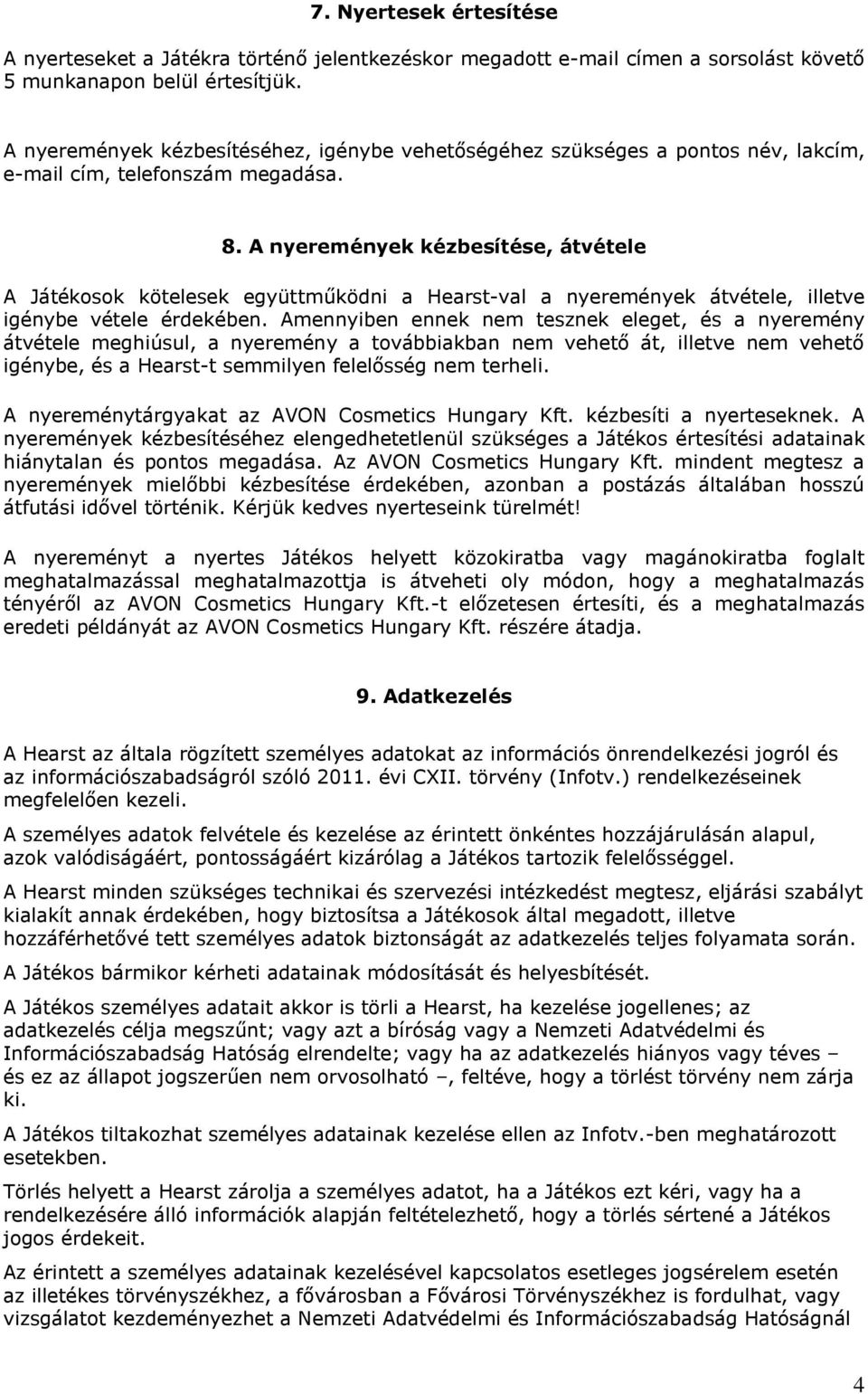 7. Nyertesek értesítése

A nyerteseket a Játékra történő jelentkezéskor megadott e-mail címen a sorsolást követő 5 munkanapon belül értesítjük.

A nyeremények kézbesítéséhez, igénybe vehetőségéhez szükséges a pontos név, lakcím, e-mail cím, telefonszám megadása.

8. A nyeremények kézbesítése, átvétele

A Játékosok kötelesek együttműködni a Hearst-val a nyeremények átvétele, illetve igénybe vétele érdekében. Amennyiben ennek nem tesznek eleget, és a nyeremény átvétele meghiúsul, a nyeremény a továbbiakban nem vehető át, illetve nem vehető igénybe, és a Hearst-t semmilyen felelősség nem terheli.

A nyereménytárgyakat az AVON Cosmetics Hungary Kft. kézbesíti a nyerteseknek. A nyeremények kézbesítéséhez elengedhetetlenül szükséges a Játékos értesítési adatainak hiánytalan és pontos megadása. Az AVON Cosmetics Hungary Kft. mindent megtesz a nyeremények mielőbbi kézbesítése érdekében, azonban a postázás általában hosszú átfutási idővel történik. Kérjük kedves nyerteseink türelmét!

A nyereményt a nyertes Játékos helyett közokiratba vagy magánokiratba foglalt meghatalmazással meghatalmazottja is átveheti oly módon, hogy a meghatalmazás tényéről az AVON Cosmetics Hungary Kft.-t előzetesen értesíti, és a meghatalmazás eredeti példányát az AVON Cosmetics Hungary Kft. részére átadja.

9. Adatkezelés

A Hearst az általa rögzített személyes adatokat az információs önrendelkezési jogról és az információszabadságról szóló 2011. évi CXII. törvény (Infotv.) rendelkezéseinek megfelelően kezeli.

A személyes adatok felvétele és kezelése az érintett önkéntes hozzájárulásán alapul, azok valódiságáért, pontosságáért kizárólag a Játékos tartozik felelősséggel.

A Hearst minden szükséges technikai és szervezési intézkedést megtesz, eljárási szabályt kialakít annak érdekében, hogy biztosítsa a Játékosok által megadott, illetve hozzáférhetővé tett személyes adatok biztonságát az adatkezelés teljes folyamata során.

A Játékos bármikor kérheti adatainak módosítását és helyesbítését.

A Játékos személyes adatait akkor is törli a Hearst, ha kezelése jogellenes; az adatkezelés célja megszűnt; vagy azt a bíróság vagy a Nemzeti Adatvédelmi és Információszabadság Hatóság elrendelte; vagy ha az adatkezelés hiányos vagy téves – és ez az állapot jogszerűen nem orvosolható –, feltéve, hogy a törlést törvény nem zárja ki.

A Játékos tiltakozhat személyes adatainak kezelése ellen az Infotv.-ben meghatározott esetekben.

Törlés helyett a Hearst zárolja a személyes adatot, ha a Játékos ezt kéri, vagy ha a rendelkezésére álló információk alapján feltételezhető, hogy a törlés sértené a Játékos jogos érdekeit.

Az érintett a személyes adatainak kezelésével kapcsolatos esetleges jogsérelem esetén az illetékes törvényszékhez, a fővárosban a Fővárosi Törvényszékhez is fordulhat, vagy vizsgálatot kezdeményezhet a Nemzeti Adatvédelmi és Információszabadság Hatóságnál

4